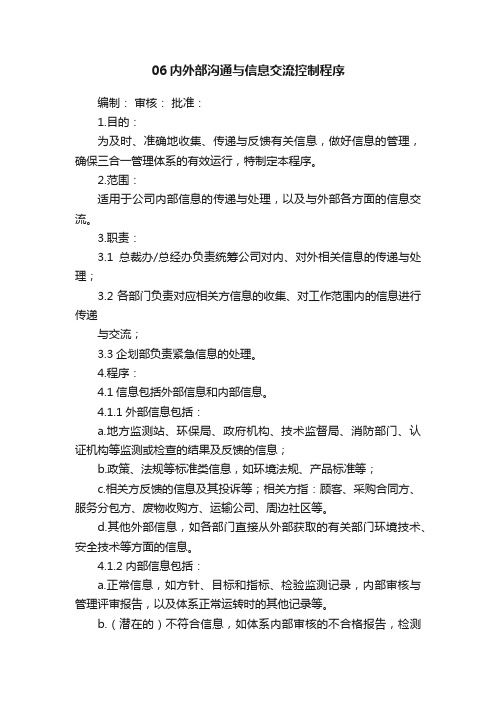 06 内外部沟通与信息交流控制程序

编制： 审核： 批准：

1.目的：

为及时、准确地收集、传递与反馈有关信息，做好信息的管理，确保三合一管理体系的有效运行，特制定本程序。

2.范围：

适用于公司内部信息的传递与处理，以及与外部各方面的信息交流。

3.职责：

3.1 总裁办/总经办负责统筹公司对内、对外相关信息的传递与处理；

3.2 各部门负责对应相关方信息的收集、对工作范围内的信息进行传递

与交流；

3.3 企划部负责紧急信息的处理。

4.程序：

4.1 信息包括外部信息和内部信息。

4.1.1 外部信息包括：

a.地方监测站、环保局、政府机构、技术监督局、消防部门、认证机构等监测或检查的结果及反馈的信息；

b.政策、法规等标准类信息，如环境法规、产品标准等；

c.相关方反馈的信息及其投诉等；相关方指：顾客、采购合同方、服务分包方、废物收购方、运输公司、周边社区等。

d.其他外部信息，如各部门直接从外部获取的有关部门环境技术、安全技术等方面的信息。

4.1.2 内部信息包括：

a.正常信息，如方针、目标和指标、检验监测记录，内部审核与管理评审报告，以及体系正常运转时的其他记录等。

b.（潜在的）不符合信息，如体系内部审核的不合格报告，检测